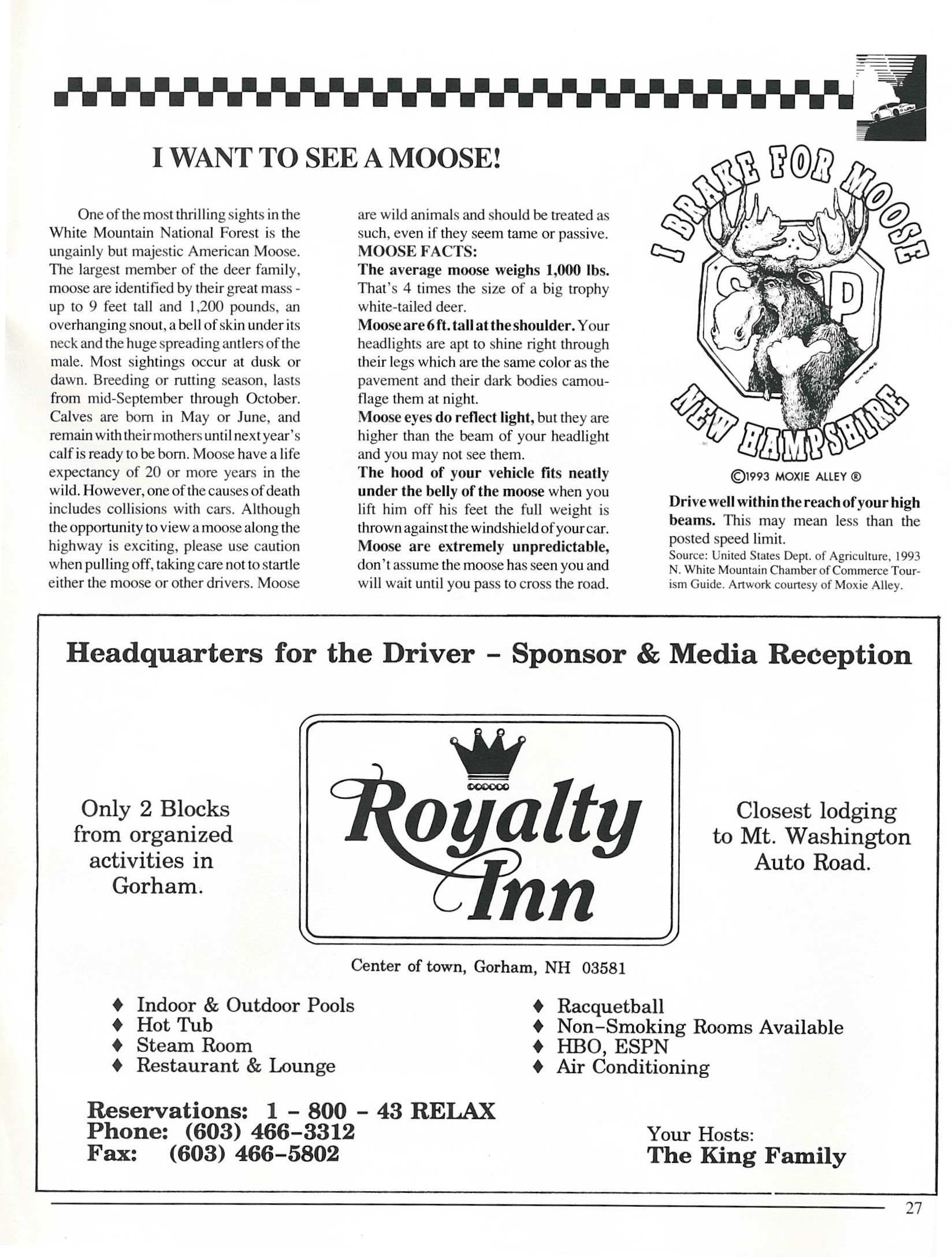 I WANT TO SEE A MOOSE!

One of the most thrilling sights in the White Mountain National Forest is the ungainly but majestic American Moose. The largest member of the deer family, moose are identified by their great mass - up to 9 feet tall and 1,200 pounds, an overhanging snout, a bell of skin under its neck and the huge spreading antlers of the male. Most sightings occur at dusk or dawn. Breeding or rutting season, lasts from mid-September through October. Calves are born in May or June, and remain with their mothers until next year's calf is ready to be born. Moose have a life expectancy of 20 or more years in the wild. However, one of the causes of death includes collisions with cars. Although the opportunity to view a moose along the highway is exciting, please use caution when pulling off, taking care not to startle either the moose or other drivers. Moose are wild animals and should be treated as such, even if they seem tame or passive.

MOOSE FACTS:

The average moose weighs 1,000 lbs. That's 4 times the size of a big trophy white-tailed deer.

Moose are 6 ft. tall at the shoulder. Your headlights are apt to shine right through their legs which are the same color as the pavement and their dark bodies camouflage them at night.

Moose eyes do reflect light, but they are higher than the beam of your headlight and you may not see them.

The hood of your vehicle fits neatly under the belly of the moose when you lift him off his feet the full weight is thrown against the windshield of your car.

Moose are extremely unpredictable, don't assume the moose has seen you and will wait until you pass to cross the road.

I BRAKE FOR MOOSE

STOP

NEW HAMPSHIRE

©1993 MOXIE ALLEY ®

Drive well within the reach of your high beams. This may mean less than the posted speed limit.

Source: United States Dept. of Agriculture, 1993 N. White Mountain Chamber of Commerce Tourism Guide. Artwork courtesy of Moxie Alley.

Headquarters for the Driver - Sponsor & Media Reception

Only 2 Blocks from organized activities in Gorham.

Royalty Inn

Closest lodging to Mt. Washington Auto Road.

Center of town, Gorham, NH 03581

♦ Indoor & Outdoor Pools
♦ Hot Tub
♦ Steam Room
♦ Restaurant & Lounge

♦ Racquetball
♦ Non-Smoking Rooms Available
♦ HBO, ESPN
♦ Air Conditioning

Reservations: 1 - 800 - 43 RELAX
Phone: (603) 466-3312
Fax: (603) 466-5802

Your Hosts:
The King Family

27